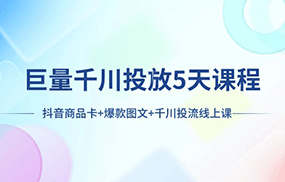 巨量千川投放5天课程

抖音商品卡+爆款图文+千川投流线上课